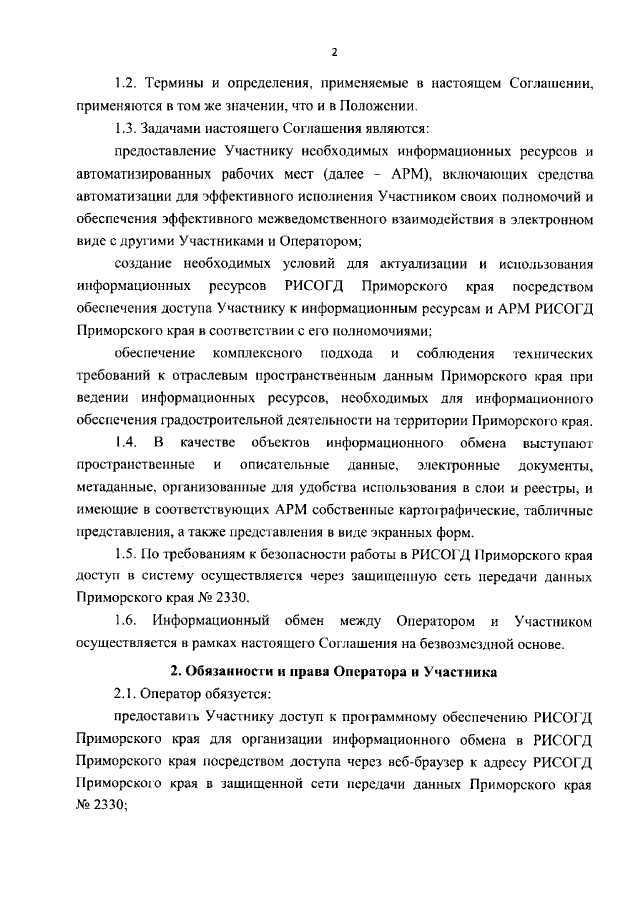 2

1.2. Термины и определения, применяемые в настоящем Соглашении, применяются в том же значении, что и в Положении.

1.3. Задачами настоящего Соглашения являются:

предоставление Участнику необходимых информационных ресурсов и автоматизированных рабочих мест (далее – АРМ), включающих средства автоматизации для эффективного исполнения Участником своих полномочий и обеспечения эффективного межведомственного взаимодействия в электронном виде с другими Участниками и Оператором;

создание необходимых условий для актуализации и использования информационных ресурсов РИСОГД Приморского края посредством обеспечения доступа Участнику к информационным ресурсам и АРМ РИСОГД Приморского края в соответствии с его полномочиями;

обеспечение комплексного подхода и соблюдения технических требований к отраслевым пространственным данным Приморского края при ведении информационных ресурсов, необходимых для информационного обеспечения градостроительной деятельности на территории Приморского края.

1.4. В качестве объектов информационного обмена выступают пространственные и описательные данные, электронные документы, метаданные, организованные для удобства использования в слои и реестры, и имеющие в соответствующих АРМ собственные картографические, табличные представления, а также представления в виде экранных форм.

1.5. По требованиям к безопасности работы в РИСОГД Приморского края доступ в систему осуществляется через защищенную сеть передачи данных Приморского края № 2330.

1.6. Информационный обмен между Оператором и Участником осуществляется в рамках настоящего Соглашения на безвозмездной основе.

2. Обязанности и права Оператора и Участника

2.1. Оператор обязуется:

предоставить Участнику доступ к программному обеспечению РИСОГД Приморского края для организации информационного обмена в РИСОГД Приморского края посредством доступа через веб-браузер к адресу РИСОГД Приморского края в защищенной сети передачи данных Приморского края № 2330;